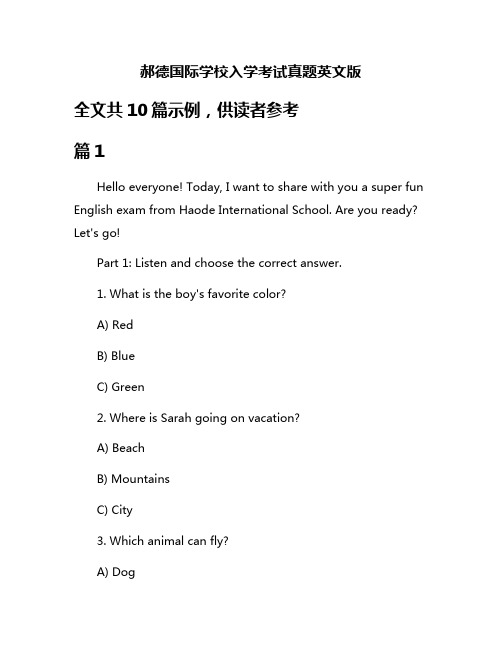 郝德国际学校入学考试真题英文版

全文共10篇示例，供读者参考

篇1

Hello everyone! Today, I want to share with you a super fun English exam from Haode International School. Are you ready? Let's go!

Part 1: Listen and choose the correct answer.

1. What is the boy's favorite color?

A) Red

B) Blue

C) Green

2. Where is Sarah going on vacation?

A) Beach

B) Mountains

C) City

3. Which animal can fly?

A) Dog